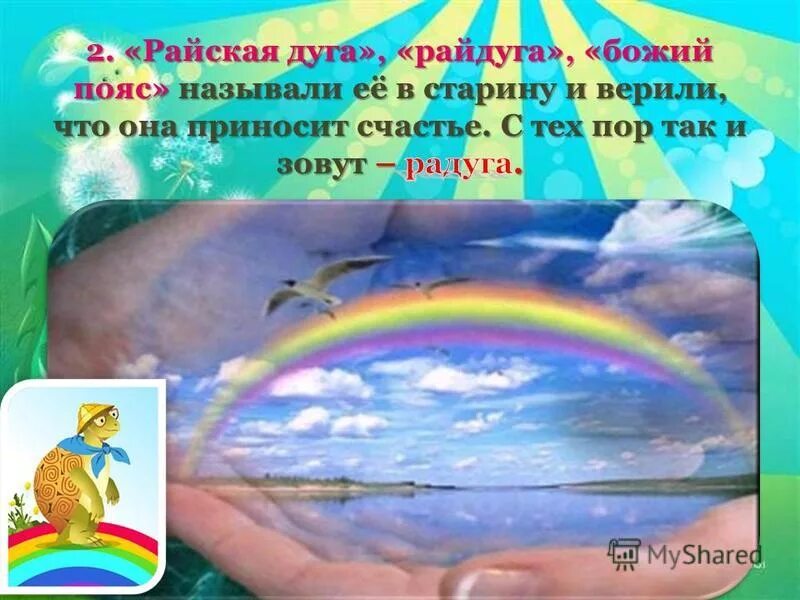 2. «Райская дуга», «райдуга», «божий пояс» называли её в старину и верили, что она приносит счастье. С тех пор так и зовут – радуга.

MyShared